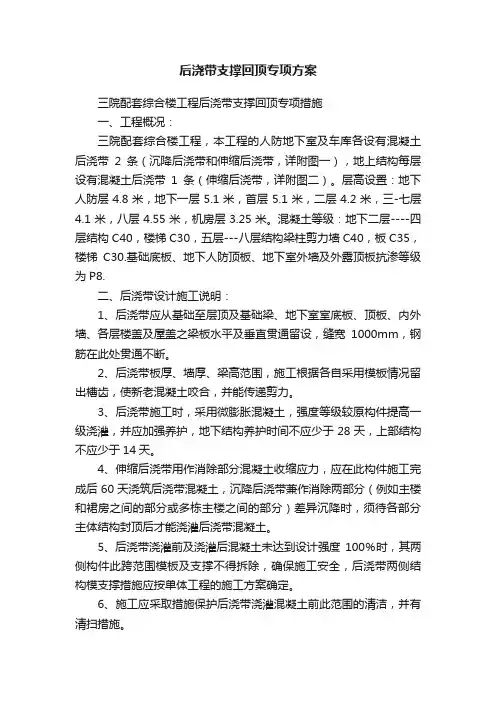 后浇带支撑回顶专项方案

三院配套综合楼工程后浇带支撑回顶专项措施

一、工程概况：

三院配套综合楼工程，本工程的人防地下室及车库各设有混凝土后浇带 2 条（沉降后浇带和伸缩后浇带，详附图一），地上结构每层设有混凝土后浇带 1 条（伸缩后浇带，详附图二）。层高设置：地下人防层 4.8 米，地下一层 5.1 米，首层 5.1 米，二层 4.2 米，三-七层 4.1 米，八层 4.55 米，机房层 3.25 米。混凝土等级：地下二层----四层结构 C40，楼梯 C30，五层---八层结构梁柱剪力墙 C40，板 C35，楼梯 C30.基础底板、地下人防顶板、地下室外墙及外露顶板抗渗等级为 P8.

二、后浇带设计施工说明：

1、后浇带应从基础至层顶及基础梁、地下室室底板、顶板、内外墙、各层楼盖及屋盖之梁板水平及垂直贯通留设，缝宽 1000mm，钢筋在此处贯通不断。

2、后浇带板厚、墙厚、梁高范围，施工根据各自采用模板情况留出槽齿，使新老混凝土咬合，并能传递剪力。

3、后浇带施工时，采用微膨胀混凝土，强度等级较原构件提高一级浇灌，并应加强养护，地下结构养护时间不应少于 28 天，上部结构不应少于 14 天。

4、伸缩后浇带用作消除部分混凝土收缩应力，应在此构件施工完成后 60 天浇筑后浇带混凝土，沉降后浇带兼作消除两部分（例如主楼和裙房之间的部分或多栋主楼之间的部分）差异沉降时，须待各部分主体结构封顶后才能浇灌后浇带混凝土。

5、后浇带浇灌前及浇灌后混凝土未达到设计强度 100%时，其两侧构件此跨范围模板及支撑不得拆除，确保施工安全，后浇带两侧结构模支撑措施应按单体工程的施工方案确定。

6、施工应采取措施保护后浇带浇灌混凝土前此范围的清洁，并有清扫措施。